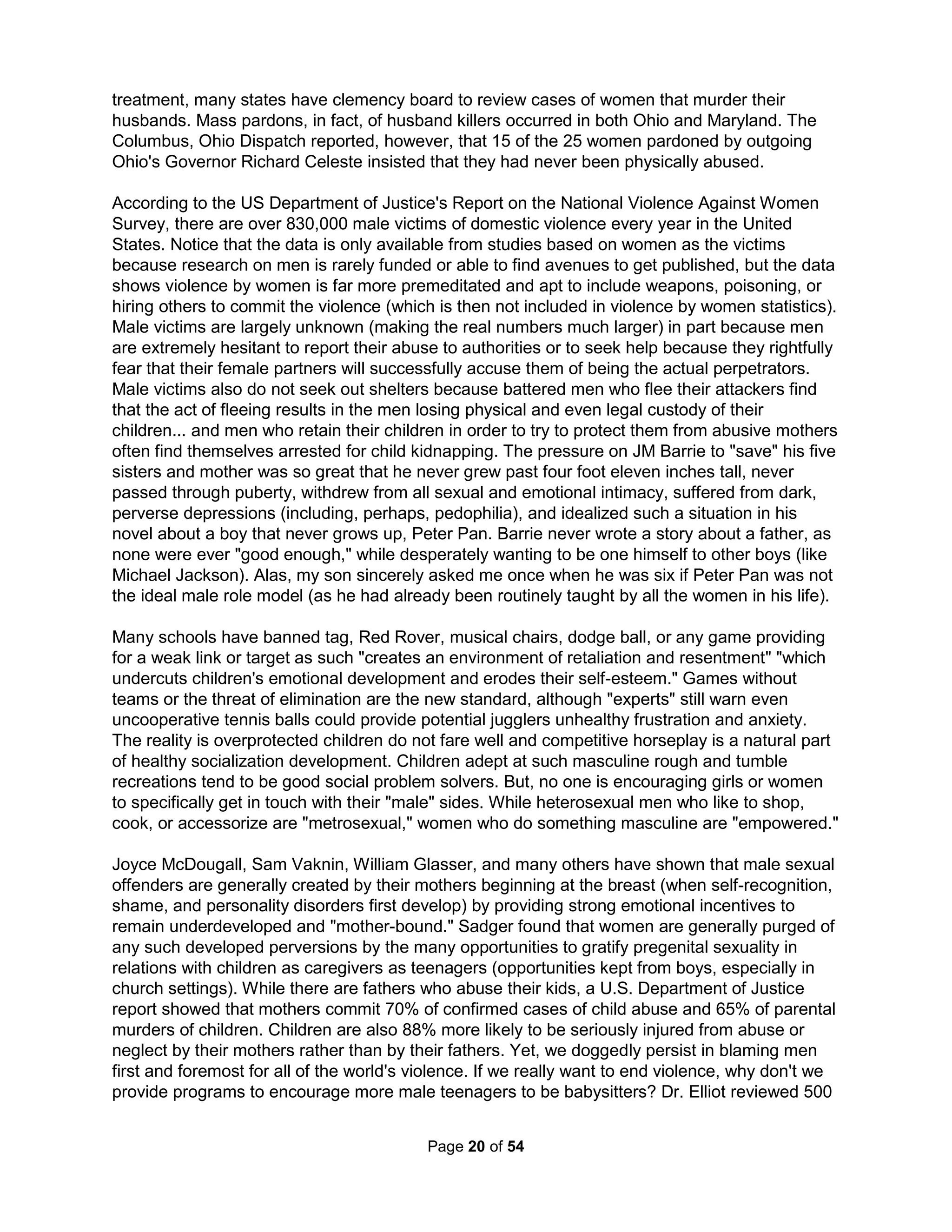 treatment, many states have clemency board to review cases of women that murder their husbands. Mass pardons, in fact, of husband killers occurred in both Ohio and Maryland. The Columbus, Ohio Dispatch reported, however, that 15 of the 25 women pardoned by outgoing Ohio's Governor Richard Celeste insisted that they had never been physically abused.

According to the US Department of Justice's Report on the National Violence Against Women Survey, there are over 830,000 male victims of domestic violence every year in the United States. Notice that the data is only available from studies based on women as the victims because research on men is rarely funded or able to find avenues to get published, but the data shows violence by women is far more premeditated and apt to include weapons, poisoning, or hiring others to commit the violence (which is then not included in violence by women statistics). Male victims are largely unknown (making the real numbers much larger) in part because men are extremely hesitant to report their abuse to authorities or to seek help because they rightfully fear that their female partners will successfully accuse them of being the actual perpetrators. Male victims also do not seek out shelters because battered men who flee their attackers find that the act of fleeing results in the men losing physical and even legal custody of their children... and men who retain their children in order to try to protect them from abusive mothers often find themselves arrested for child kidnapping. The pressure on JM Barrie to "save" his five sisters and mother was so great that he never grew past four foot eleven inches tall, never passed through puberty, withdrew from all sexual and emotional intimacy, suffered from dark, perverse depressions (including, perhaps, pedophilia), and idealized such a situation in his novel about a boy that never grows up, Peter Pan. Barrie never wrote a story about a father, as none were ever "good enough," while desperately wanting to be one himself to other boys (like Michael Jackson). Alas, my son sincerely asked me once when he was six if Peter Pan was not the ideal male role model (as he had already been routinely taught by all the women in his life).

Many schools have banned tag, Red Rover, musical chairs, dodge ball, or any game providing for a weak link or target as such "creates an environment of retaliation and resentment" "which undercuts children's emotional development and erodes their self-esteem." Games without teams or the threat of elimination are the new standard, although "experts" still warn even uncooperative tennis balls could provide potential jugglers unhealthy frustration and anxiety. The reality is overprotected children do not fare well and competitive horseplay is a natural part of healthy socialization development. Children adept at such masculine rough and tumble recreations tend to be good social problem solvers. But, no one is encouraging girls or women to specifically get in touch with their "male" sides. While heterosexual men who like to shop, cook, or accessorize are "metrosexual," women who do something masculine are "empowered."

Joyce McDougall, Sam Vaknin, William Glasser, and many others have shown that male sexual offenders are generally created by their mothers beginning at the breast (when self-recognition, shame, and personality disorders first develop) by providing strong emotional incentives to remain underdeveloped and "mother-bound." Sadger found that women are generally purged of any such developed perversions by the many opportunities to gratify pregenital sexuality in relations with children as caregivers as teenagers (opportunities kept from boys, especially in church settings). While there are fathers who abuse their kids, a U.S. Department of Justice report showed that mothers commit 70% of confirmed cases of child abuse and 65% of parental murders of children. Children are also 88% more likely to be seriously injured from abuse or neglect by their mothers rather than by their fathers. Yet, we doggedly persist in blaming men first and foremost for all of the world's violence. If we really want to end violence, why don't we provide programs to encourage more male teenagers to be babysitters? Dr. Elliot reviewed 500

Page 20 of 54